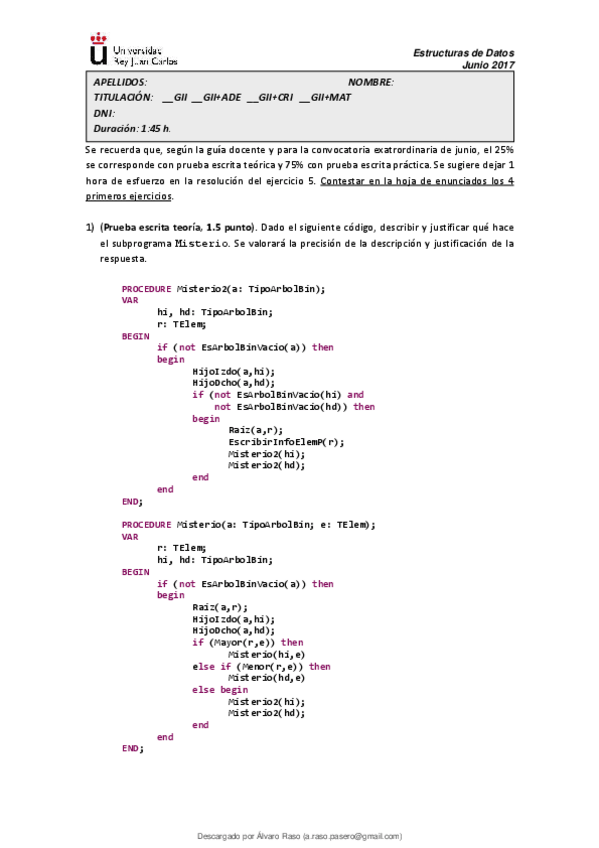 Universidad Rey Juan Carlos

Estructuras de Datos
Junio 2017

APELLIDOS: NOMBRE:
TITULACIÓN: __GII __GII+ADE __GII+CRI __GII+MAT
DNI:
Duración: 1:45 h.

Se recuerda que, según la guía docente y para la convocatoria exatrordinaria de junio, el 25% se corresponde con prueba escrita teórica y 75% con prueba escrita práctica. Se sugiere dejar 1 hora de esfuerzo en la resolución del ejercicio 5. Contestar en la hoja de enunciados los 4 primeros ejercicios.

1) (Prueba escrita teoría, 1.5 punto). Dado el siguiente código, describir y justificar qué hace el subprograma Misterio. Se valorará la precisión de la descripción y justificación de la respuesta.

PROCEDURE Misterio2(a: TipoArbolBin);
VAR
hi, hd: TipoArbolBin;
r: TElem;
BEGIN
if (not EsArbolBinVacio(a)) then
begin
HijoIzdo(a,hi);
HijoDcho(a,hd);
if (not EsArbolBinVacio(hi) and
not EsArbolBinVacio(hd)) then
begin
Raiz(a,r);
EscribirInfoElemP(r);
Misterio2(hi);
Misterio2(hd);
end
end
END;

PROCEDURE Misterio(a: TipoArbolBin; e: TElem);
VAR
r: TElem;
hi, hd: TipoArbolBin;
BEGIN
if (not EsArbolBinVacio(a)) then
begin
Raiz(a,r);
HijoIzdo(a,hi);
HijoDcho(a,hd);
if (Mayor(r,e)) then
Misterio(hi,e)
else if (Menor(r,e)) then
Misterio(hd,e)
else begin
Misterio2(hi);
Misterio2(hd);
end
end
END;

Descargado por Álvaro Raso (a.raso.pasero@gmail.com)